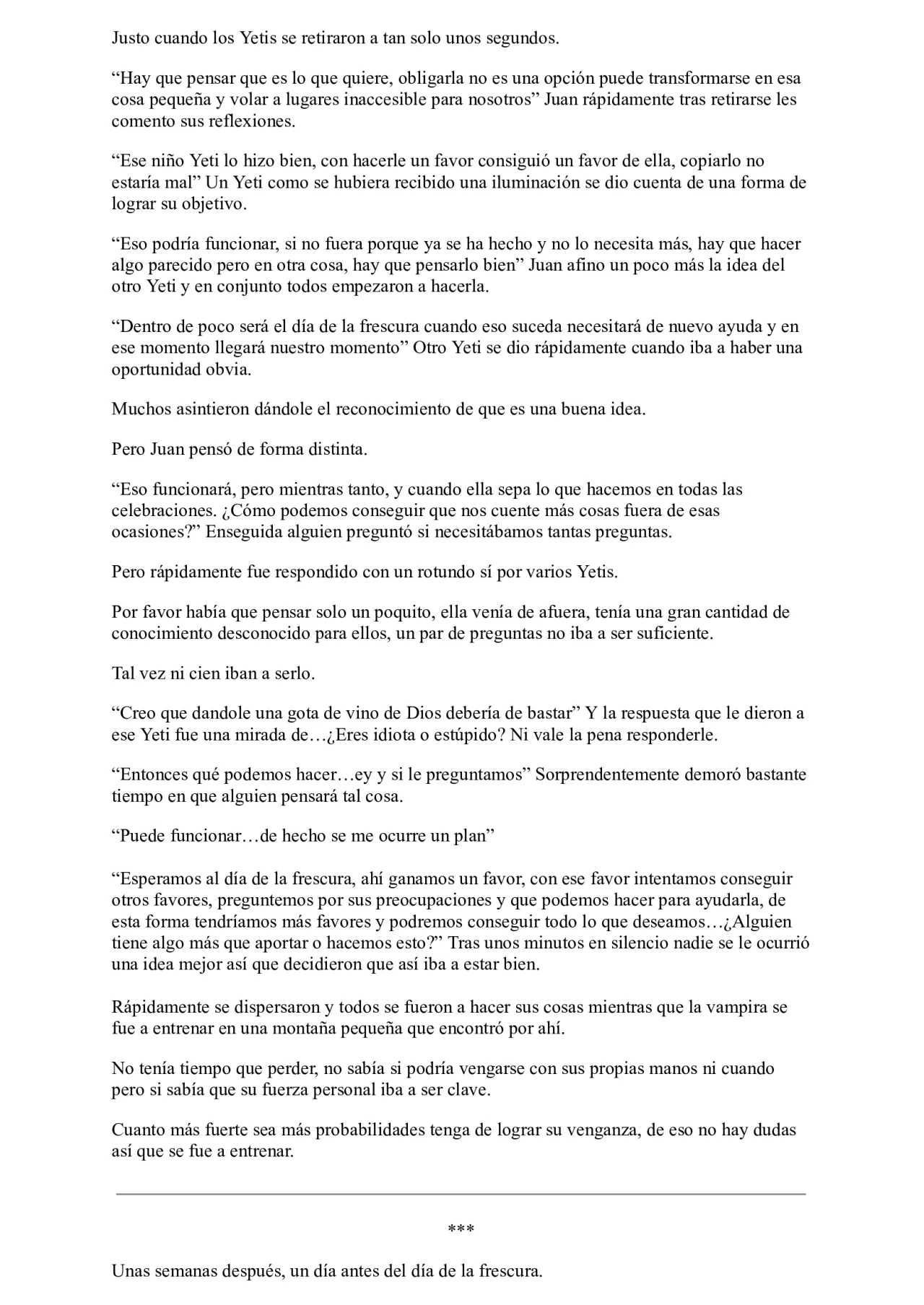 Justo cuando los Yetis se retiraron a tan solo unos segundos.

“Hay que pensar que es lo que quiere, obligarla no es una opción puede transformarse en esa cosa pequeña y volar a lugares inaccesible para nosotros” Juan rápidamente tras retirarse les comento sus reflexiones.

“Ese niño Yeti lo hizo bien, con hacerle un favor consiguió un favor de ella, copiarlo no estaría mal” Un Yeti como se hubiera recibido una iluminación se dio cuenta de una forma de lograr su objetivo.

“Eso podría funcionar, si no fuera porque ya se ha hecho y no lo necesita más, hay que hacer algo parecido pero en otra cosa, hay que pensarlo bien” Juan afino un poco más la idea del otro Yeti y en conjunto todos empezaron a hacerla.

“Dentro de poco será el día de la frescura cuando eso suceda necesitará de nuevo ayuda y en ese momento llegará nuestro momento” Otro Yeti se dio rápidamente cuando iba a haber una oportunidad obvia.

Muchos asintieron dándole el reconocimiento de que es una buena idea.

Pero Juan pensó de forma distinta.

“Eso funcionará, pero mientras tanto, y cuando ella sepa lo que hacemos en todas las celebraciones. ¿Cómo podemos conseguir que nos cuente más cosas fuera de esas ocasiones?” Enseguida alguien preguntó si necesitábamos tantas preguntas.

Pero rápidamente fue respondido con un rotundo sí por varios Yetis.

Por favor había que pensar solo un poquito, ella venía de afuera, tenía una gran cantidad de conocimiento desconocido para ellos, un par de preguntas no iba a ser suficiente.

Tal vez ni cien iban a serlo.

“Creo que dandole una gota de vino de Dios debería de bastar” Y la respuesta que le dieron a ese Yeti fue una mirada de…¿Eres idiota o estúpido? Ni vale la pena responderle.

“Entonces qué podemos hacer…ey y si le preguntamos” Sorprendentemente demoró bastante tiempo en que alguien pensará tal cosa.

“Puede funcionar…de hecho se me ocurre un plan”

“Esperamos al día de la frescura, ahí ganamos un favor, con ese favor intentamos conseguir otros favores, preguntemos por sus preocupaciones y que podemos hacer para ayudarla, de esta forma tendríamos más favores y podremos conseguir todo lo que deseamos…¿Alguien tiene algo más que aportar o hacemos esto?” Tras unos minutos en silencio nadie se le ocurrió una idea mejor así que decidieron que así iba a estar bien.

Rápidamente se dispersaron y todos se fueron a hacer sus cosas mientras que la vampira se fue a entrenar en una montaña pequeña que encontró por ahí.

No tenía tiempo que perder, no sabía si podría vengarse con sus propias manos ni cuando pero si sabía que su fuerza personal iba a ser clave.

Cuanto más fuerte sea más probabilidades tenga de lograr su venganza, de eso no hay dudas así que se fue a entrenar.

***

Unas semanas después, un día antes del día de la frescura.